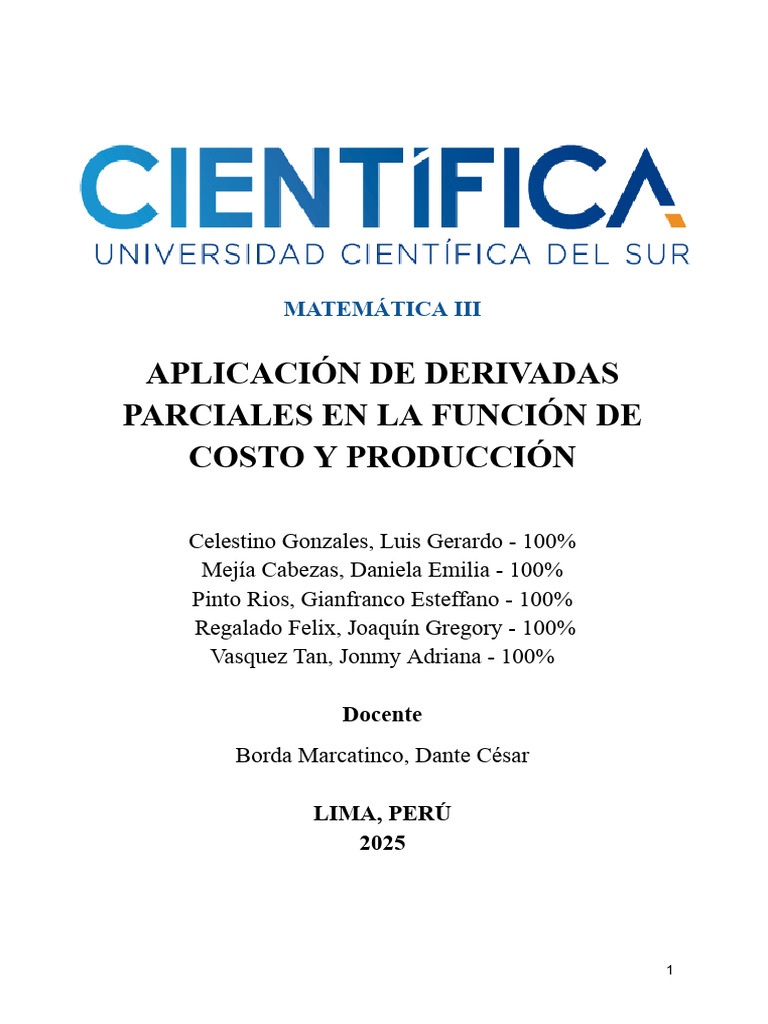 CIENTÍFICA
UNIVERSIDAD CIENTÍFICA DEL SUR

MATEMÁTICA III

APLICACIÓN DE DERIVADAS PARCIALES EN LA FUNCIÓN DE COSTO Y PRODUCCIÓN

Celestino Gonzales, Luis Gerardo - 100%
Mejía Cabezas, Daniela Emilia - 100%
Pinto Rios, Gianfranco Esteffano - 100%
Regalado Felix, Joaquín Gregory - 100%
Vasquez Tan, Jonmy Adriana - 100%

Docente

Borda Marcatinco, Dante César

LIMA, PERÚ
2025

1